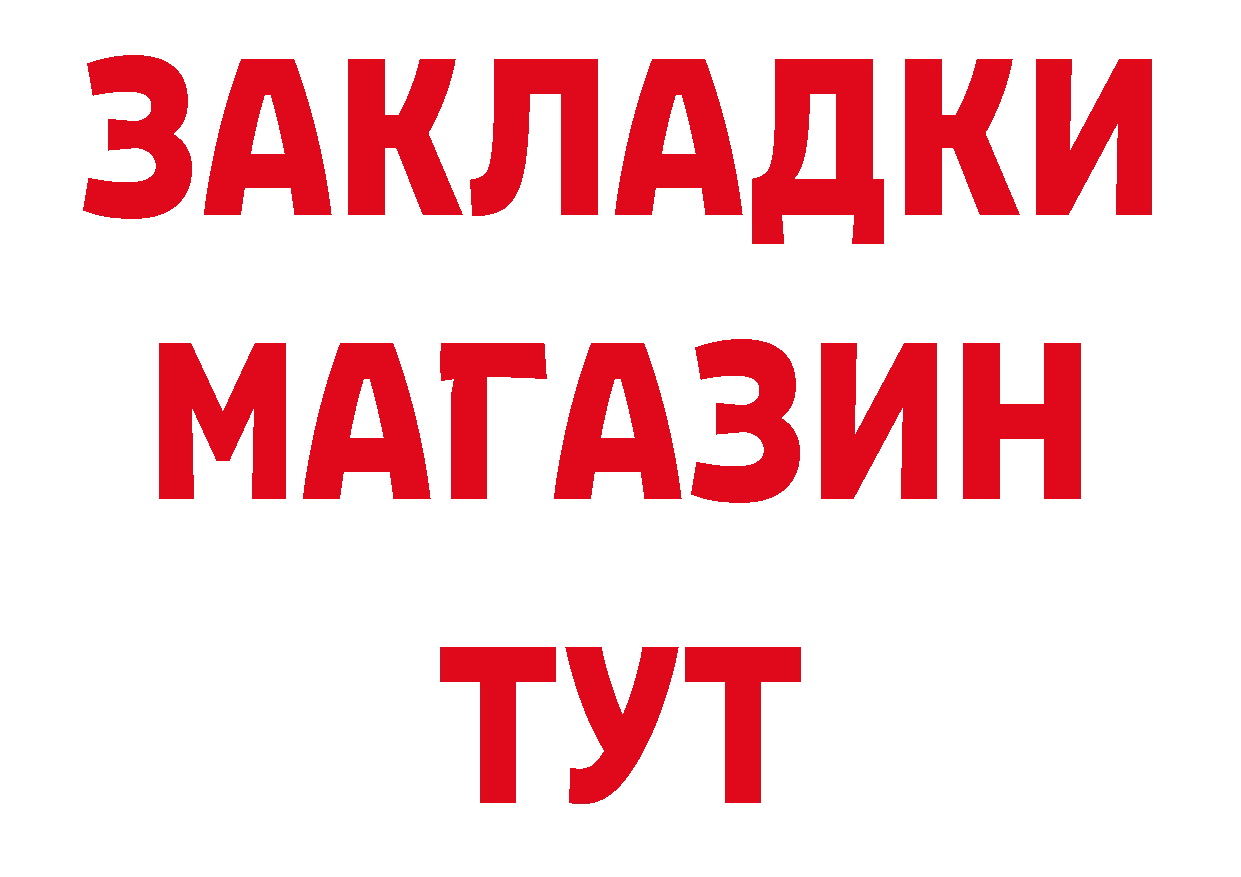 ЗАКЛАДКИ
МАГАЗИН
ТУТ